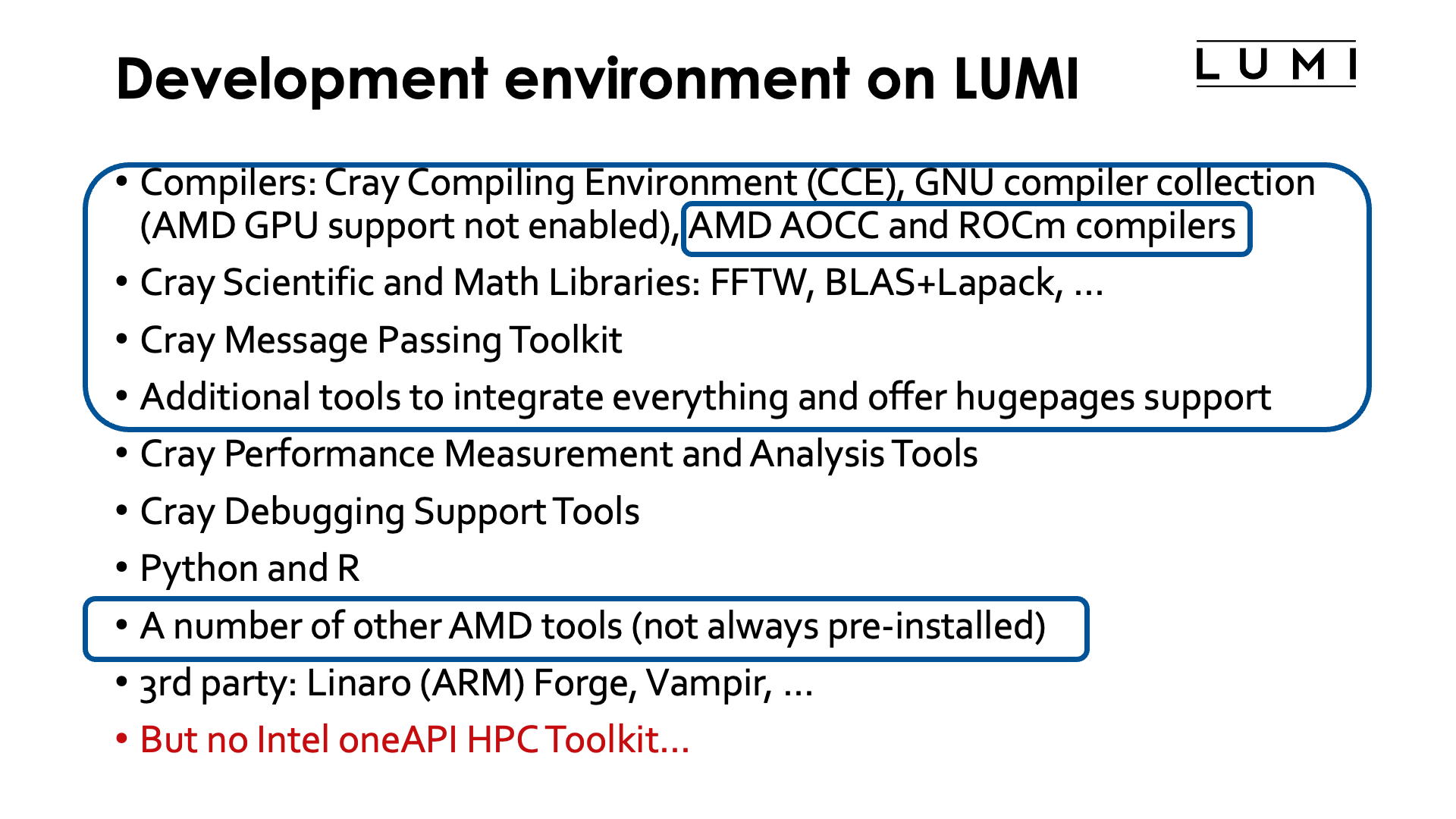 Development environment on LUMI

LUMI

• Compilers: Cray Compiling Environment (CCE), GNU compiler collection (AMD GPU support not enabled), AMD AOCC and ROCm compilers
• Cray Scientific and Math Libraries: FFTW, BLAS+Lapack, ...
• Cray Message Passing Toolkit
• Additional tools to integrate everything and offer hugepages support
• Cray Performance Measurement and Analysis Tools
• Cray Debugging Support Tools
• Python and R
• A number of other AMD tools (not always pre-installed)
• 3rd party: Linaro (ARM) Forge, Vampir, ...
• But no Intel oneAPI HPC Toolkit...